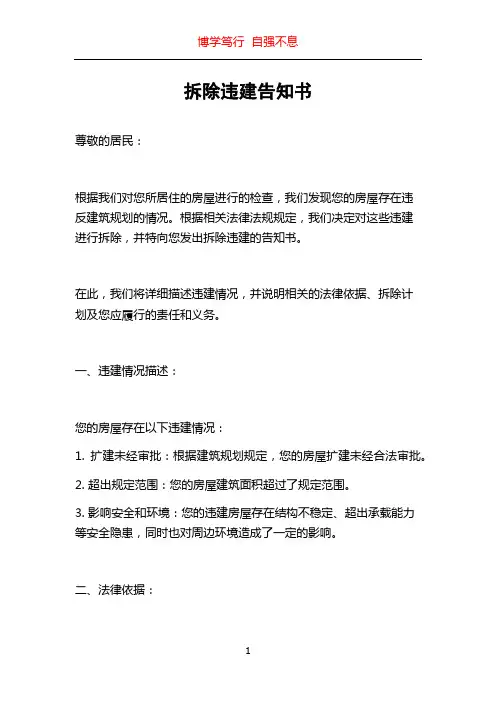 博学笃行 自强不息

拆除违建告知书

尊敬的居民：

根据我们对您所居住的房屋进行的检查，我们发现您的房屋存在违反建筑规划的情况。根据相关法律法规规定，我们决定对这些违建进行拆除，并特向您发出拆除违建的告知书。

在此，我们将详细描述违建情况，并说明相关的法律依据、拆除计划及您应履行的责任和义务。

一、违建情况描述：

您的房屋存在以下违建情况：

1. 扩建未经审批：根据建筑规划规定，您的房屋扩建未经合法审批。

2. 超出规定范围：您的房屋建筑面积超过了规定范围。

3. 影响安全和环境：您的违建房屋存在结构不稳定、超出承载能力等安全隐患，同时也对周边环境造成了一定的影响。

二、法律依据：

1